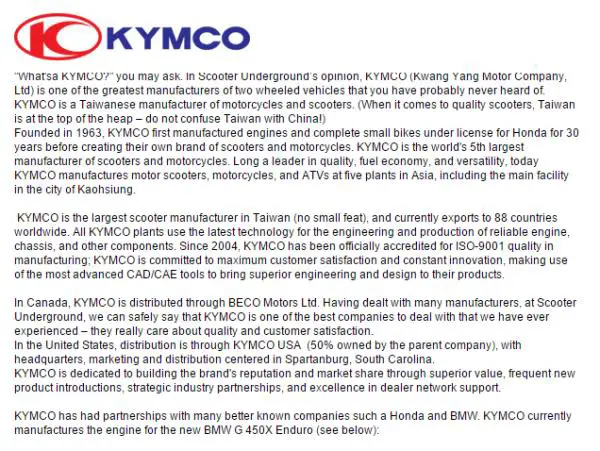 KYMCO

"What'sa KYMCO?" you may ask. In Scooter Underground's opinion, KYMCO (Kwang Yang Motor Company, Ltd) is one of the greatest manufacturers of two wheeled vehicles that you have probably never heard of. KYMCO is a Taiwanese manufacturer of motorcycles and scooters. (When it comes to quality scooters, Taiwan is at the top of the heap – do not confuse Taiwan with China!)
Founded in 1963, KYMCO first manufactured engines and complete small bikes under license for Honda for 30 years before creating their own brand of scooters and motorcycles. KYMCO is the world's 5th largest manufacturer of scooters and motorcycles. Long a leader in quality, fuel economy, and versatility, today KYMCO manufactures motor scooters, motorcycles, and ATVs at five plants in Asia, including the main facility in the city of Kaohsiung.

KYMCO is the largest scooter manufacturer in Taiwan (no small feat), and currently exports to 88 countries worldwide. All KYMCO plants use the latest technology for the engineering and production of reliable engine, chassis, and other components. Since 2004, KYMCO has been officially accredited for ISO-9001 quality in manufacturing; KYMCO is committed to maximum customer satisfaction and constant innovation, making use of the most advanced CAD/CAE tools to bring superior engineering and design to their products.

In Canada, KYMCO is distributed through BECO Motors Ltd. Having dealt with many manufacturers, at Scooter Underground, we can safely say that KYMCO is one of the best companies to deal with that we have ever experienced – they really care about quality and customer satisfaction.
In the United States, distribution is through KYMCO USA (50% owned by the parent company), with headquarters, marketing and distribution centered in Spartanburg, South Carolina.
KYMCO is dedicated to building the brand's reputation and market share through superior value, frequent new product introductions, strategic industry partnerships, and excellence in dealer network support.

KYMCO has had partnerships with many better known companies such a Honda and BMW. KYMCO currently manufactures the engine for the new BMW G 450X Enduro (see below):